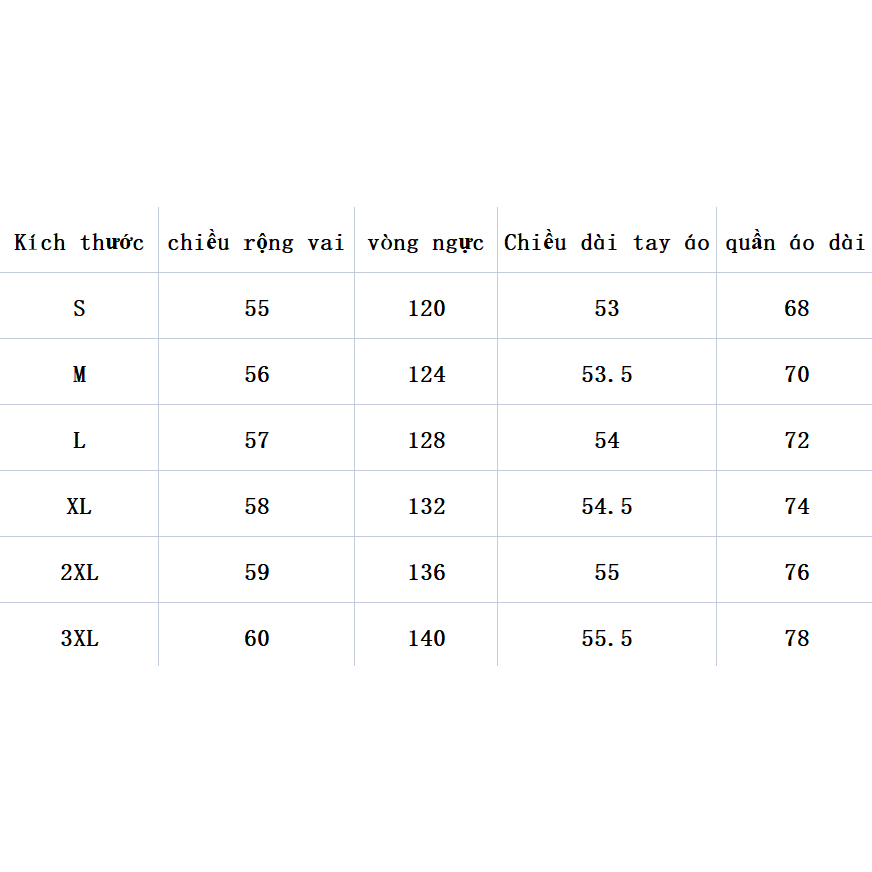 | Kích thước | chiều rộng vai | vòng ngực | Chiều dài tay áo | quần áo dài |
|---|---|---|---|---|
| S | 55 | 120 | 53 | 68 |
| M | 56 | 124 | 53.5 | 70 |
| L | 57 | 128 | 54 | 72 |
| XL | 58 | 132 | 54.5 | 74 |
| 2XL | 59 | 136 | 55 | 76 |
| 3XL | 60 | 140 | 55.5 | 78 |